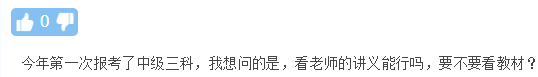 0

今年第一次报考了中级三科，我想问的是，看老师的讲义能行吗，要不要看教材？